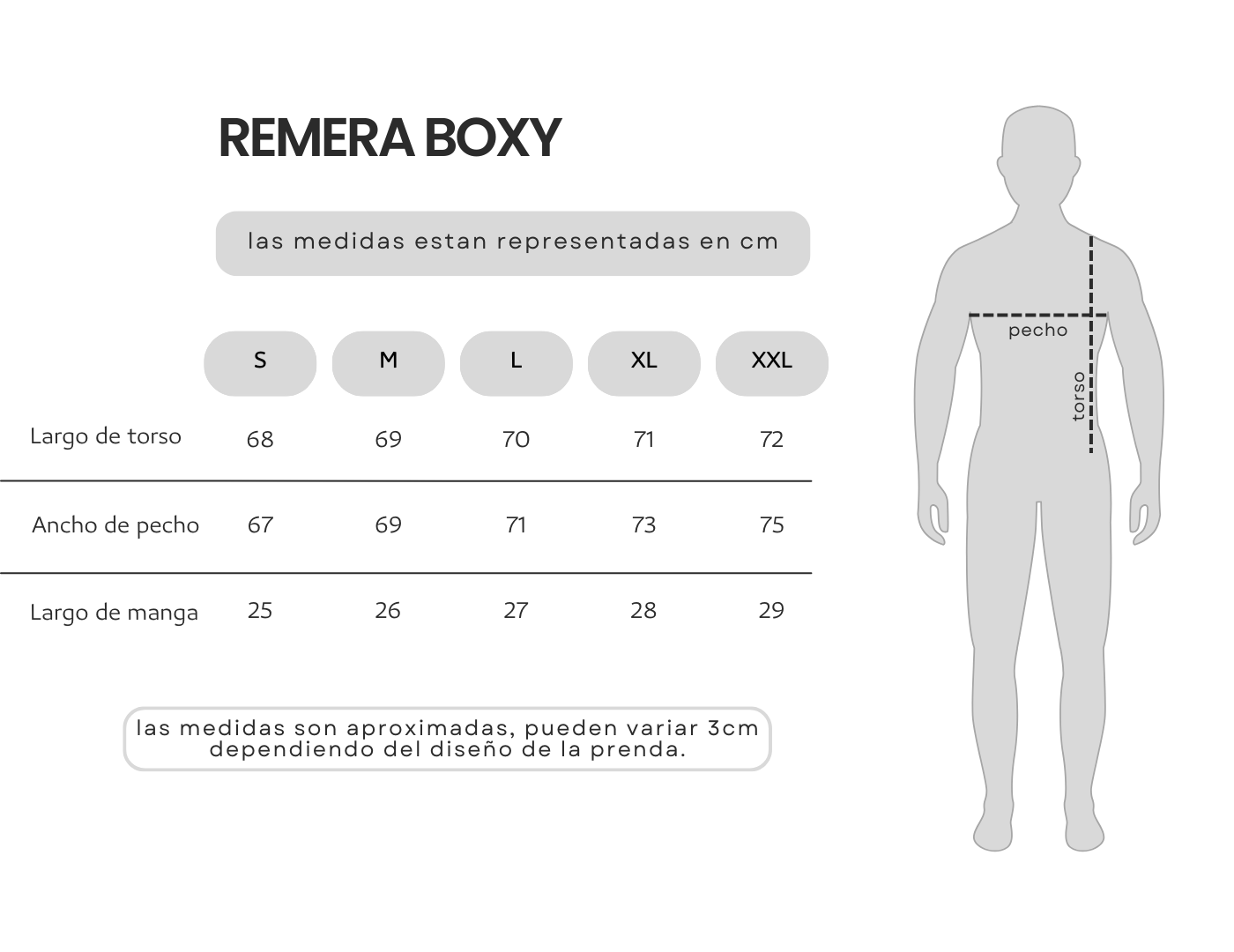 REMERA BOXY

las medidas estan representadas en cm

| | S | M | L | XL | XXL |
|---|---|---|---|---|---|
| Largo de torso | 68 | 69 | 70 | 71 | 72 |
| Ancho de pecho | 67 | 69 | 71 | 73 | 75 |
| Largo de manga | 25 | 26 | 27 | 28 | 29 |

las medidas son aproximadas, pueden variar 3cm dependiendo del diseño de la prenda.

pecho

torso